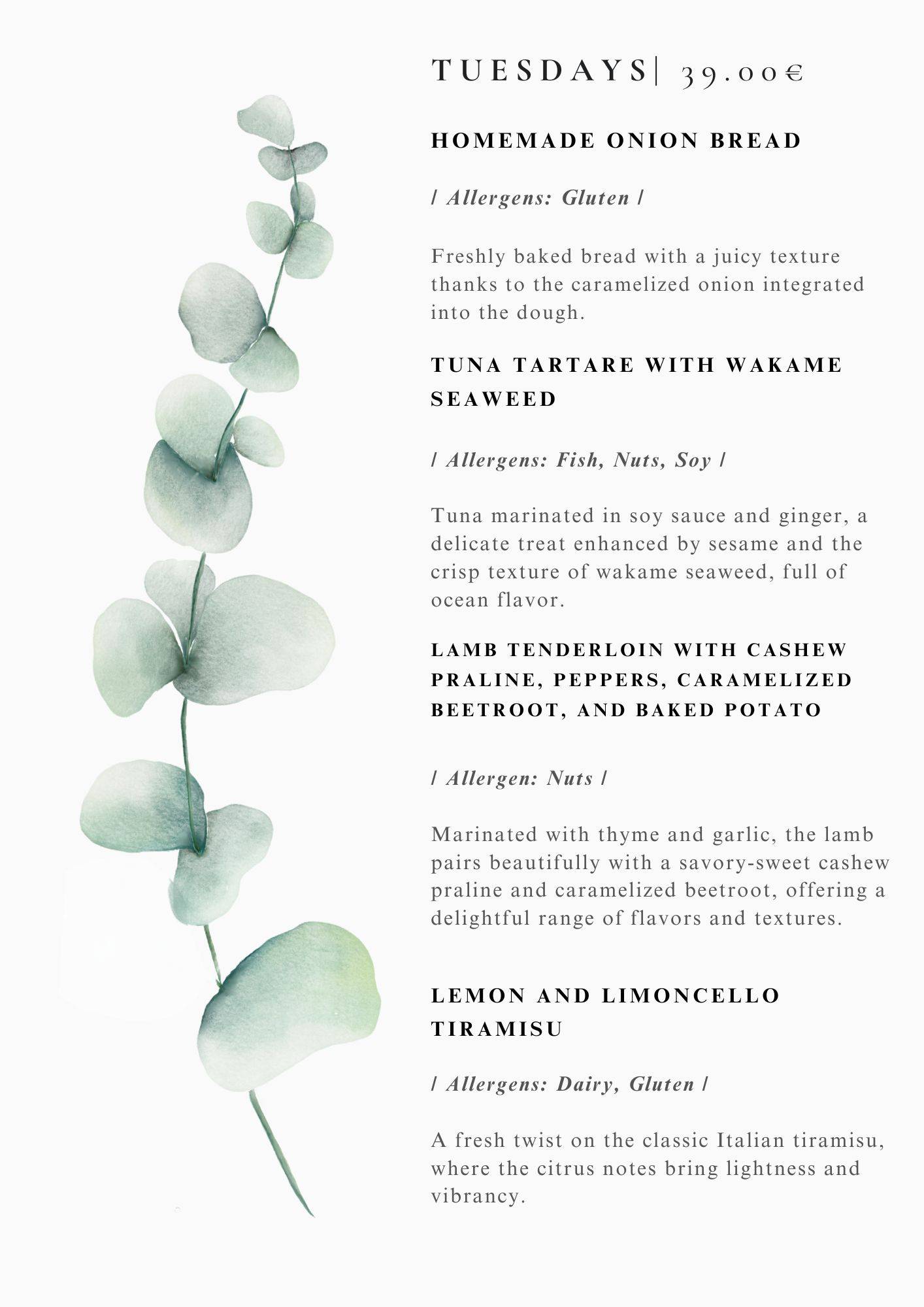 TUESDAYS| 39.00€

HOMEMADE ONION BREAD

/ Allergens: Gluten /

Freshly baked bread with a juicy texture thanks to the caramelized onion integrated into the dough.

TUNA TARTARE WITH WAKAME SEAWEED

/ Allergens: Fish, Nuts, Soy /

Tuna marinated in soy sauce and ginger, a delicate treat enhanced by sesame and the crisp texture of wakame seaweed, full of ocean flavor.

LAMB TENDERLOIN WITH CASHEW PRALINE, PEPPERS, CARAMELIZED BEETROOT, AND BAKED POTATO

/ Allergen: Nuts /

Marinated with thyme and garlic, the lamb pairs beautifully with a savory-sweet cashew praline and caramelized beetroot, offering a delightful range of flavors and textures.

LEMON AND LIMONCELLO TIRAMISU

/ Allergens: Dairy, Gluten /

A fresh twist on the classic Italian tiramisu, where the citrus notes bring lightness and vibrancy.